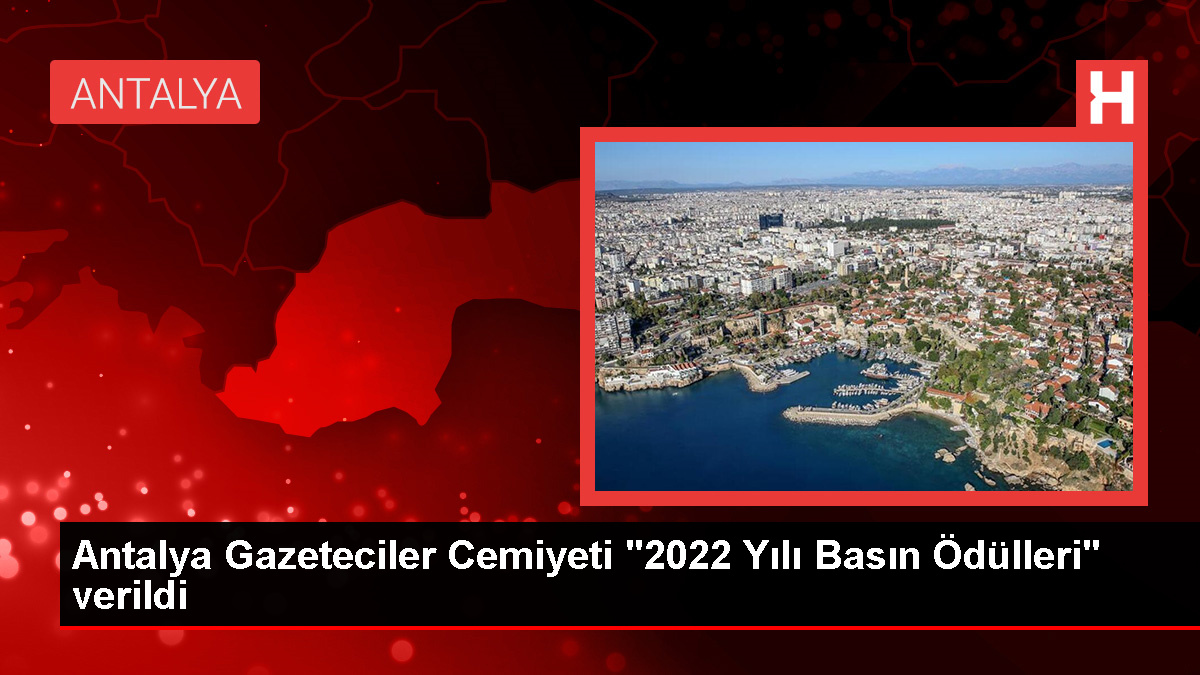 ANTALYA

H

Antalya Gazeteciler Cemiyeti "2022 Yılı Basın Ödülleri" verildi